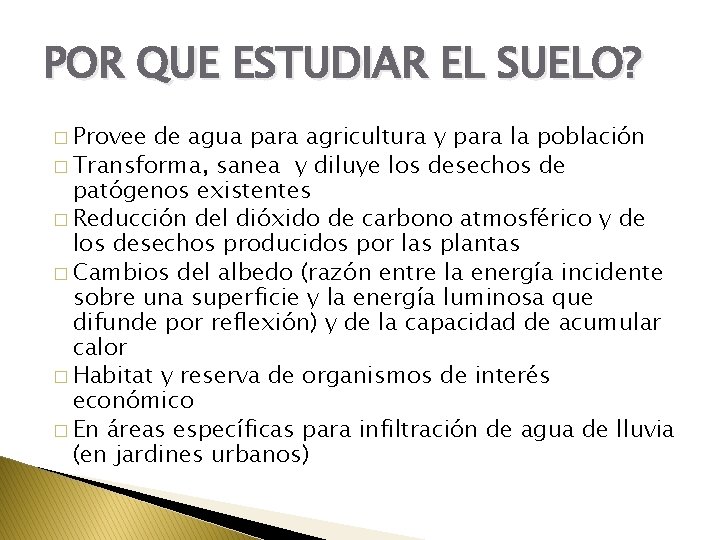 POR QUE ESTUDIAR EL SUELO?

□ Provee de agua para agricultura y para la población
□ Transforma, sanea y diluye los desechos de patógenos existentes
□ Reducción del dióxido de carbono atmosférico y de los desechos producidos por las plantas
□ Cambios del albedo (razón entre la energía incidente sobre una superficie y la energía luminosa que difunde por reflexión) y de la capacidad de acumular calor
□ Habitat y reserva de organismos de interés económico
□ En áreas específicas para infiltración de agua de lluvia (en jardines urbanos)